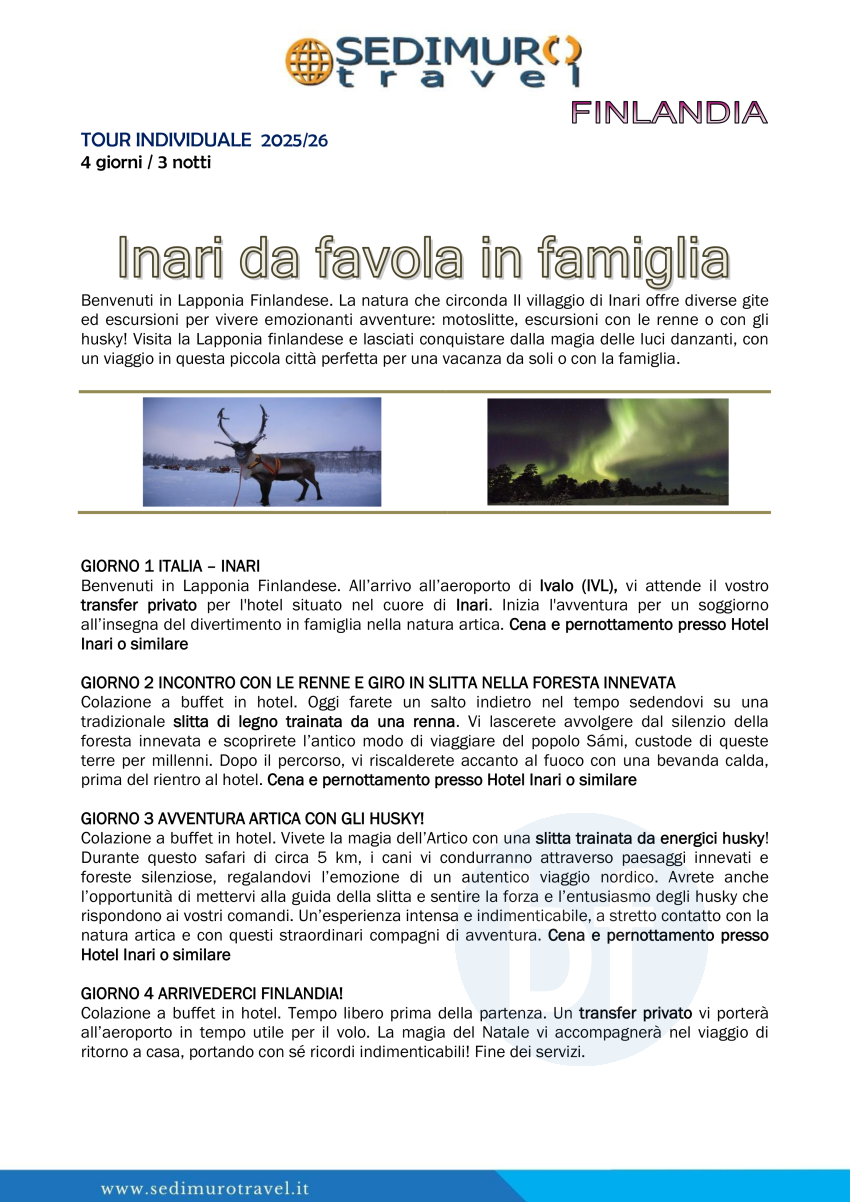 SEDIMURO travel

FINLANDIA

TOUR INDIVIDUALE 2025/26
4 giorni / 3 notti

Inari da favola in famiglia

Benvenuti in Lapponia Finlandese. La natura che circonda Il villaggio di Inari offre diverse gite ed escursioni per vivere emozionanti avventure: motoslitte, escursioni con le renne o con gli husky! Visita la Lapponia finlandese e lasciati conquistare dalla magia delle luci danzanti, con un viaggio in questa piccola città perfetta per una vacanza da soli o con la famiglia.

GIORNO 1 ITALIA – INARI
Benvenuti in Lapponia Finlandese. All'arrivo all'aeroporto di Ivalo (IVL), vi attende il vostro transfer privato per l'hotel situato nel cuore di Inari. Inizia l'avventura per un soggiorno all'insegna del divertimento in famiglia nella natura artica. Cena e pernottamento presso Hotel Inari o similare

GIORNO 2 INCONTRO CON LE RENNE E GIRO IN SLITTA NELLA FORESTA INNEVATA
Colazione a buffet in hotel. Oggi farete un salto indietro nel tempo sedendovi su una tradizionale slitta di legno trainata da una renna. Vi lascerete avvolgere dal silenzio della foresta innevata e scoprirete l'antico modo di viaggiare del popolo Sámi, custode di queste terre per millenni. Dopo il percorso, vi riscalderete accanto al fuoco con una bevanda calda, prima del rientro al hotel. Cena e pernottamento presso Hotel Inari o similare

GIORNO 3 AVVENTURA ARTICA CON GLI HUSKY!
Colazione a buffet in hotel. Vivete la magia dell'Artico con una slitta trainata da energici husky! Durante questo safari di circa 5 km, i cani vi condurranno attraverso paesaggi innevati e foreste silenziose, regalandovi l'emozione di un autentico viaggio nordico. Avrete anche l'opportunità di mettervi alla guida della slitta e sentire la forza e l'entusiasmo degli husky che rispondono ai vostri comandi. Un'esperienza intensa e indimenticabile, a stretto contatto con la natura artica e con questi straordinari compagni di avventura. Cena e pernottamento presso Hotel Inari o similare

GIORNO 4 ARRIVEDERCI FINLANDIA!
Colazione a buffet in hotel. Tempo libero prima della partenza. Un transfer privato vi porterà all'aeroporto in tempo utile per il volo. La magia del Natale vi accompagnerà nel viaggio di ritorno a casa, portando con sé ricordi indimenticabili! Fine dei servizi.

www.sedimurotravel.it